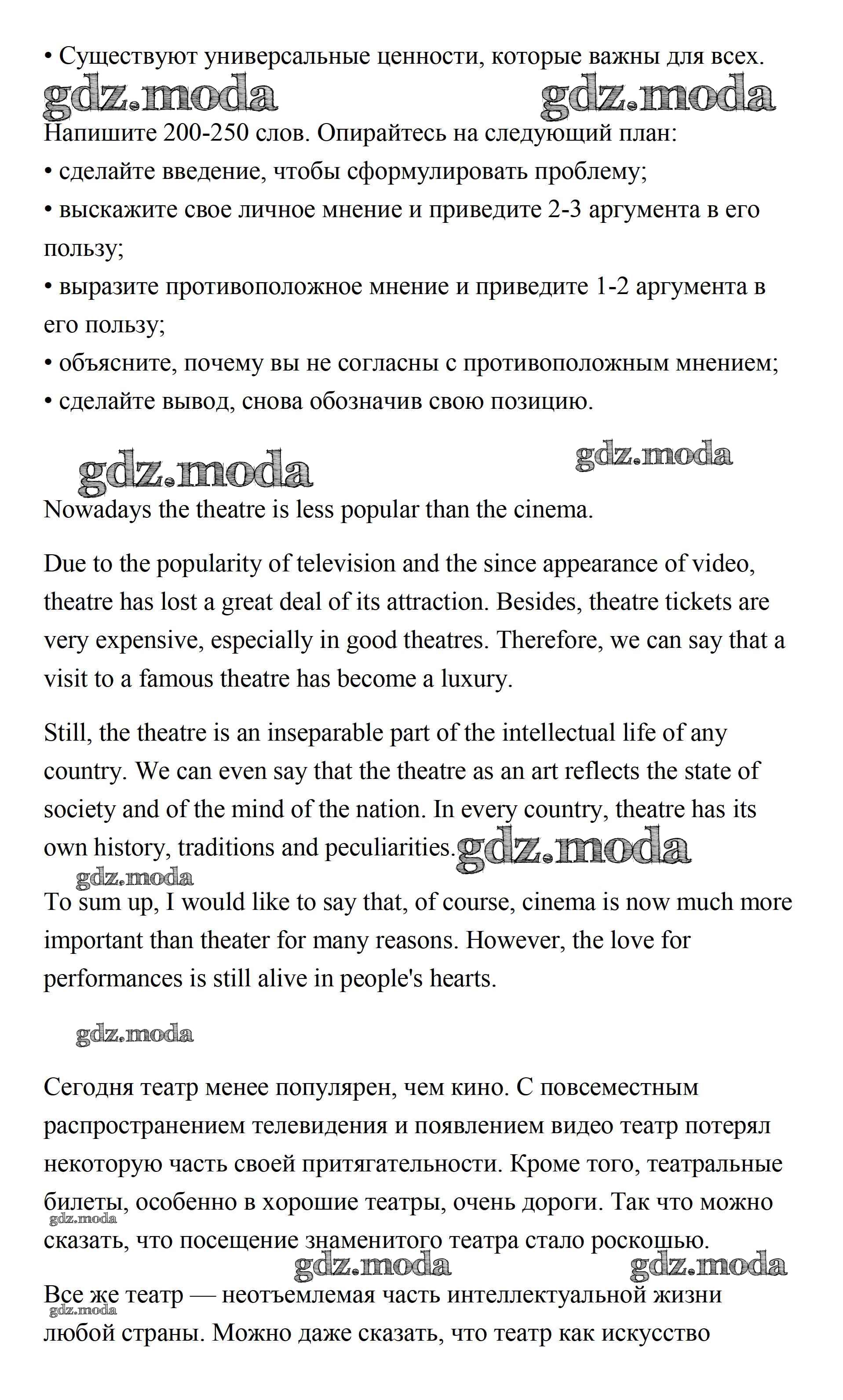 • Существуют универсальные ценности, которые важны для всех.

gdz.moda gdz.moda

Напишите 200-250 слов. Опирайтесь на следующий план:
• сделайте введение, чтобы сформулировать проблему;
• выскажите свое личное мнение и приведите 2-3 аргумента в его пользу;
• выразите противоположное мнение и приведите 1-2 аргумента в его пользу;
• объясните, почему вы не согласны с противоположным мнением;
• сделайте вывод, снова обозначив свою позицию.

gdz.moda gdz.moda

Nowadays the theatre is less popular than the cinema.

Due to the popularity of television and the since appearance of video, theatre has lost a great deal of its attraction. Besides, theatre tickets are very expensive, especially in good theatres. Therefore, we can say that a visit to a famous theatre has become a luxury.

Still, the theatre is an inseparable part of the intellectual life of any country. We can even say that the theatre as an art reflects the state of society and of the mind of the nation. In every country, theatre has its own history, traditions and peculiarities. gdz.moda

gdz.moda

To sum up, I would like to say that, of course, cinema is now much more important than theater for many reasons. However, the love for performances is still alive in people's hearts.

gdz.moda

Сегодня театр менее популярен, чем кино. С повсеместным распространением телевидения и появлением видео театр потерял некоторую часть своей притягательности. Кроме того, театральные билеты, особенно в хорошие театры, очень дороги. Так что можно сказать, что посещение знаменитого театра стало роскошью.

gdz.moda gdz.moda gdz.moda

Все же театр — неотъемлемая часть интеллектуальной жизни любой страны. Можно даже сказать, что театр как искусство

gdz.moda